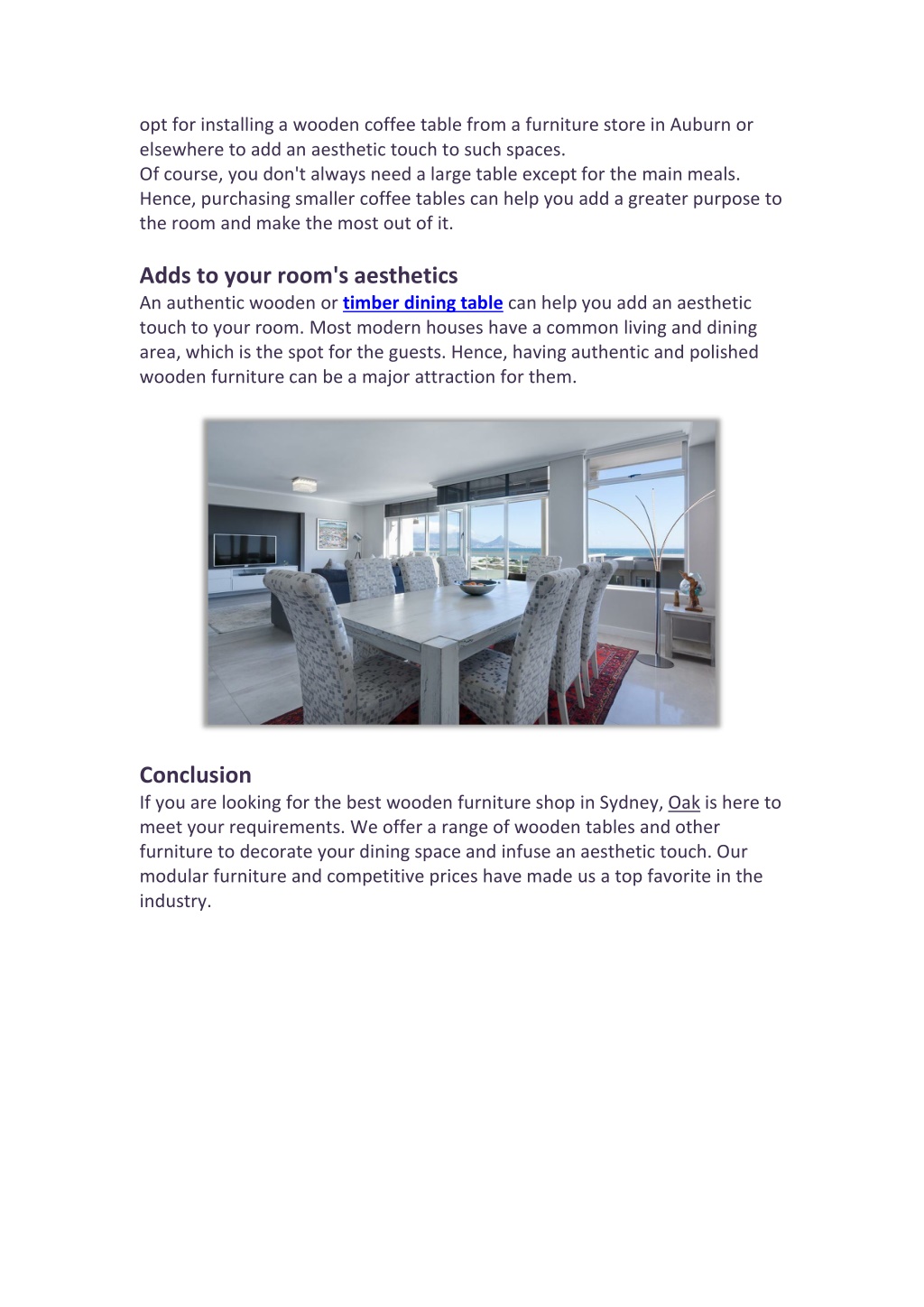 opt for installing a wooden coffee table from a furniture store in Auburn or elsewhere to add an aesthetic touch to such spaces.
Of course, you don't always need a large table except for the main meals. Hence, purchasing smaller coffee tables can help you add a greater purpose to the room and make the most out of it.

Adds to your room's aesthetics
An authentic wooden or timber dining table can help you add an aesthetic touch to your room. Most modern houses have a common living and dining area, which is the spot for the guests. Hence, having authentic and polished wooden furniture can be a major attraction for them.

Conclusion
If you are looking for the best wooden furniture shop in Sydney, Oak is here to meet your requirements. We offer a range of wooden tables and other furniture to decorate your dining space and infuse an aesthetic touch. Our modular furniture and competitive prices have made us a top favorite in the industry.